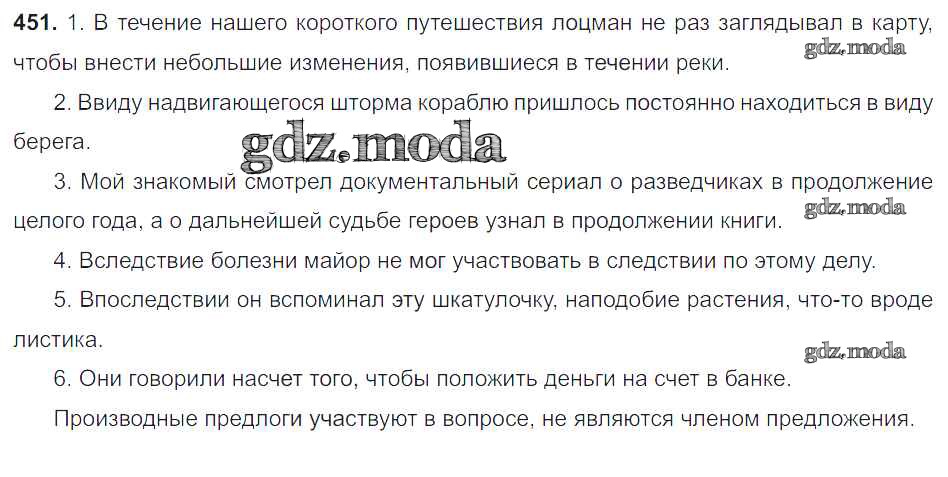 451. 1. В течение нашего короткого путешествия лоцман не раз заглядывал в карту, чтобы внести небольшие изменения, появившиеся в течении реки.

2. Ввиду надвигающегося шторма кораблю пришлось постоянно находиться в виду берега.

3. Мой знакомый смотрел документальный сериал о разведчиках в продолжение целого года, а о дальнейшей судьбе героев узнал в продолжении книги.

4. Вследствие болезни майор не мог участвовать в следствии по этому делу.

5. Впоследствии он вспоминал эту шкатулочку, наподобие растения, что-то вроде листика.

6. Они говорили насчет того, чтобы положить деньги на счет в банке.

Производные предлоги участвуют в вопросе, не являются членом предложения.

gdz.moda